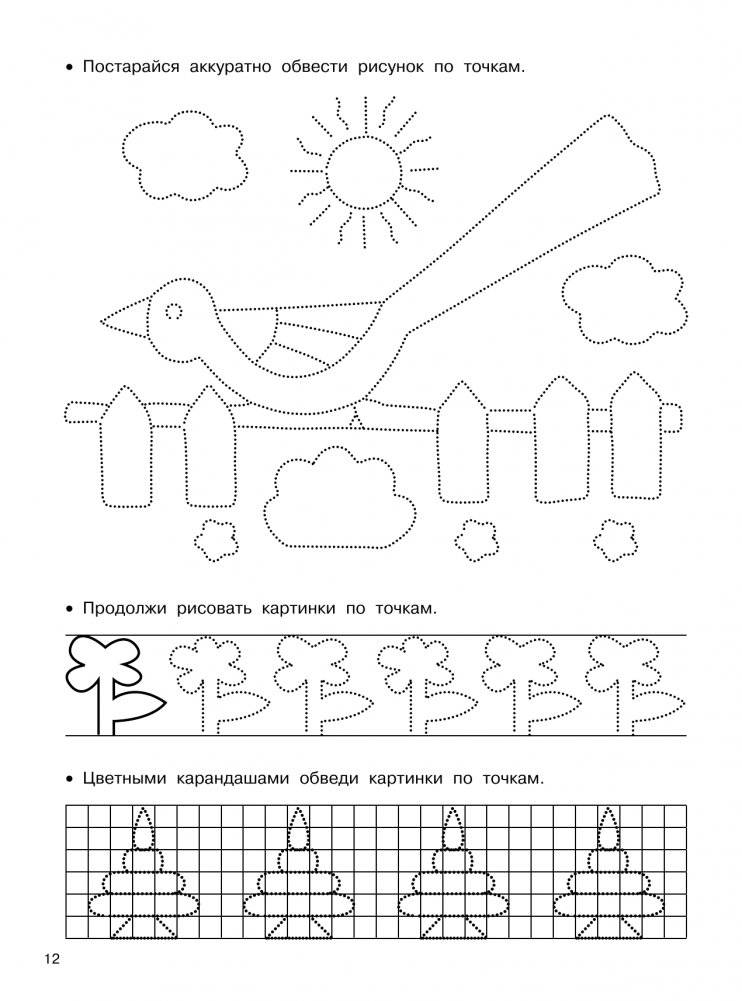 • Постарайся аккуратно обвести рисунок по точкам.

• Продолжи рисовать картинки по точкам.

• Цветными карандашами обведи картинки по точкам.

12